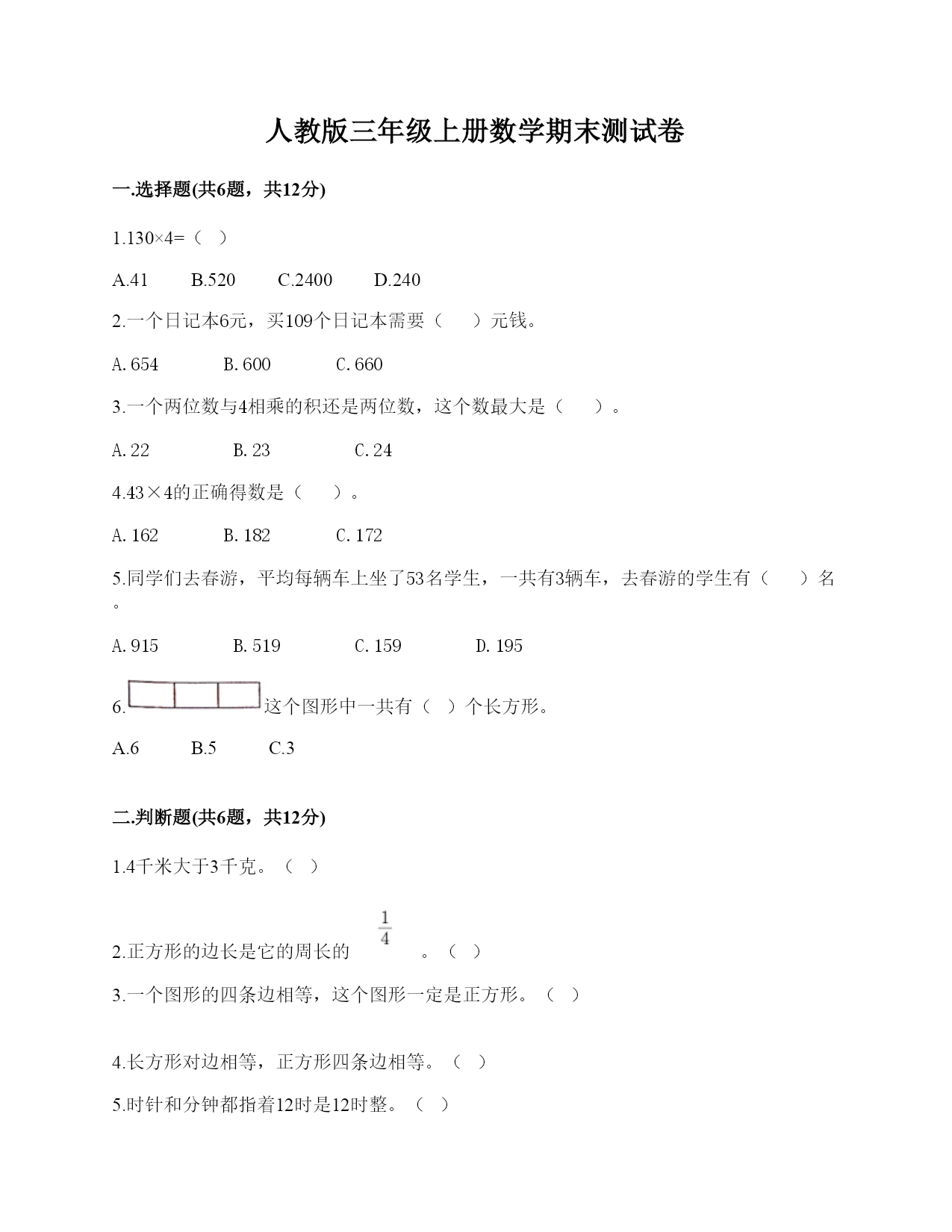 人教版三年级上册数学期末测试卷

一.选择题(共6题，共12分)

1.130×4=（　）

A.41　　B.520　　C.2400　　D.240

2.一个日记本6元，买109个日记本需要（　　）元钱。

A. 654　　B. 600　　C. 660

3.一个两位数与4相乘的积还是两位数，这个数最大是（　　）。

A. 22　　B. 23　　C. 24

4.43×4的正确得数是（　　）。

A. 162　　B. 182　　C. 172

5.同学们去春游，平均每辆车上坐了53名学生，一共有3辆车，去春游的学生有（　　）名。

A. 915　　B. 519　　C. 159　　D. 195

6.这个图形中一共有（　）个长方形。

A.6　　B.5　　C.3

二.判断题(共6题，共12分)

1.4千米大于3千克。（　）

2.正方形的边长是它的周长的 $\frac{1}{4}$ 。（　）

3.一个图形的四条边相等，这个图形一定是正方形。（　）

4.长方形对边相等，正方形四条边相等。（　）

5.时针和分钟都指着12时是12时整。（　）